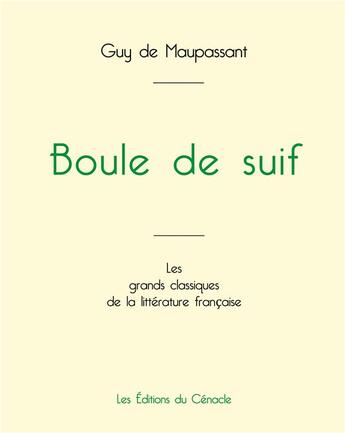 Guy de Maupassant

Boule de suif

Les
grands classiques
de la littérature française

Les Éditions du Cénacle